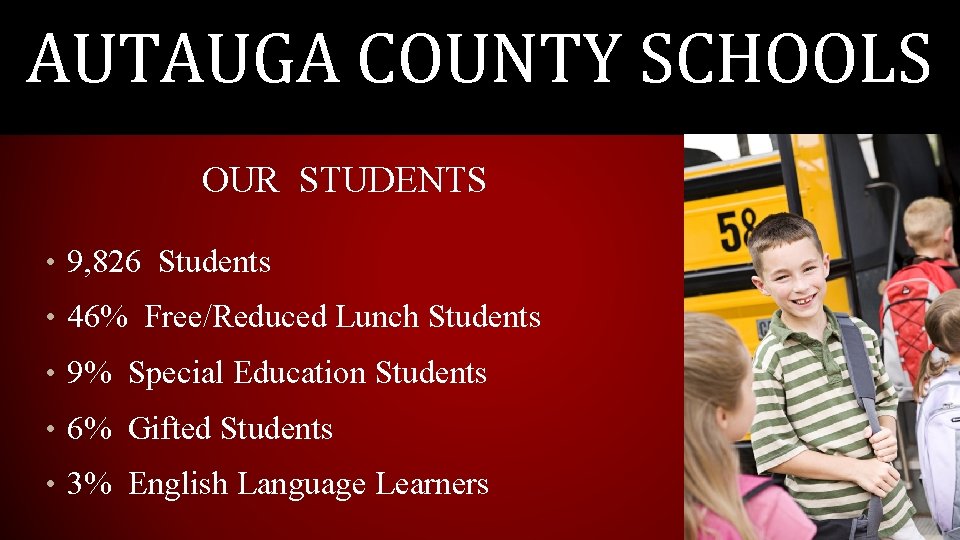 AUTAUGA COUNTY SCHOOLS

OUR STUDENTS

• 9,826 Students
• 46% Free/Reduced Lunch Students
• 9% Special Education Students
• 6% Gifted Students
• 3% English Language Learners

58